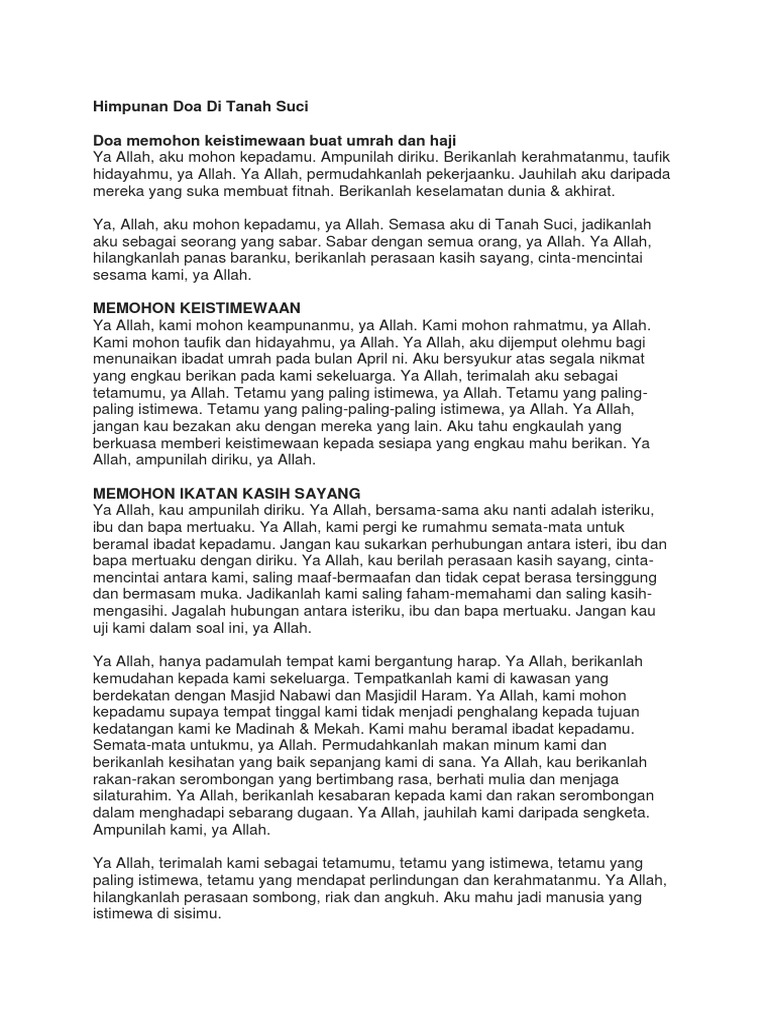 Himpunan Doa Di Tanah Suci

Doa memohon keistimewaan buat umrah dan haji
Ya Allah, aku mohon kepadamu. Ampunilah diriku. Berikanlah kerahmatanmu, taufik hidayahmu, ya Allah. Ya Allah, permudahkanlah pekerjaanku. Jauhilah aku daripada mereka yang suka membuat fitnah. Berikanlah keselamatan dunia & akhirat.

Ya, Allah, aku mohon kepadamu, ya Allah. Semasa aku di Tanah Suci, jadikanlah aku sebagai seorang yang sabar. Sabar dengan semua orang, ya Allah. Ya Allah, hilangkanlah panas baranku, berikanlah perasaan kasih sayang, cinta-mencintai sesama kami, ya Allah.

MEMOHON KEISTIMEWAAN
Ya Allah, kami mohon keampunanmu, ya Allah. Kami mohon rahmatmu, ya Allah. Kami mohon taufik dan hidayahmu, ya Allah. Ya Allah, aku dijemput olehmu bagi menunaikan ibadat umrah pada bulan April ni. Aku bersyukur atas segala nikmat yang engkau berikan pada kami sekeluarga. Ya Allah, terimalah aku sebagai tetamumu, ya Allah. Tetamu yang paling istimewa, ya Allah. Tetamu yang paling-paling istimewa. Tetamu yang paling-paling-paling istimewa, ya Allah. Ya Allah, jangan kau bezakan aku dengan mereka yang lain. Aku tahu engkaulah yang berkuasa memberi keistimewaan kepada sesiapa yang engkau mahu berikan. Ya Allah, ampunilah diriku, ya Allah.

MEMOHON IKATAN KASIH SAYANG
Ya Allah, kau ampunilah diriku. Ya Allah, bersama-sama aku nanti adalah isteriku, ibu dan bapa mertuaku. Ya Allah, kami pergi ke rumahmu semata-mata untuk beramal ibadat kepadamu. Jangan kau sukarkan perhubungan antara isteri, ibu dan bapa mertuaku dengan diriku. Ya Allah, kau berilah perasaan kasih sayang, cinta-mencintai antara kami, saling maaf-bermaafan dan tidak cepat berasa tersinggung dan bermasam muka. Jadikanlah kami saling faham-memahami dan saling kasih-mengasihi. Jagalah hubungan antara isteriku, ibu dan bapa mertuaku. Jangan kau uji kami dalam soal ini, ya Allah.

Ya Allah, hanya padamulah tempat kami bergantung harap. Ya Allah, berikanlah kemudahan kepada kami sekeluarga. Tempatkanlah kami di kawasan yang berdekatan dengan Masjid Nabawi dan Masjidil Haram. Ya Allah, kami mohon kepadamu supaya tempat tinggal kami tidak menjadi penghalang kepada tujuan kedatangan kami ke Madinah & Mekah. Kami mahu beramal ibadat kepadamu. Semata-mata untukmu, ya Allah. Permudahkanlah makan minum kami dan berikanlah kesihatan yang baik sepanjang kami di sana. Ya Allah, kau berikanlah rakan-rakan serombongan yang bertimbang rasa, berhati mulia dan menjaga silaturahim. Ya Allah, berikanlah kesabaran kepada kami dan rakan serombongan dalam menghadapi sebarang dugaan. Ya Allah, jauhilah kami daripada sengketa. Ampunilah kami, ya Allah.

Ya Allah, terimalah kami sebagai tetamumu, tetamu yang istimewa, tetamu yang paling istimewa, tetamu yang mendapat perlindungan dan kerahmatanmu. Ya Allah, hilangkanlah perasaan sombong, riak dan angkuh. Aku mahu jadi manusia yang istimewa di sisimu.